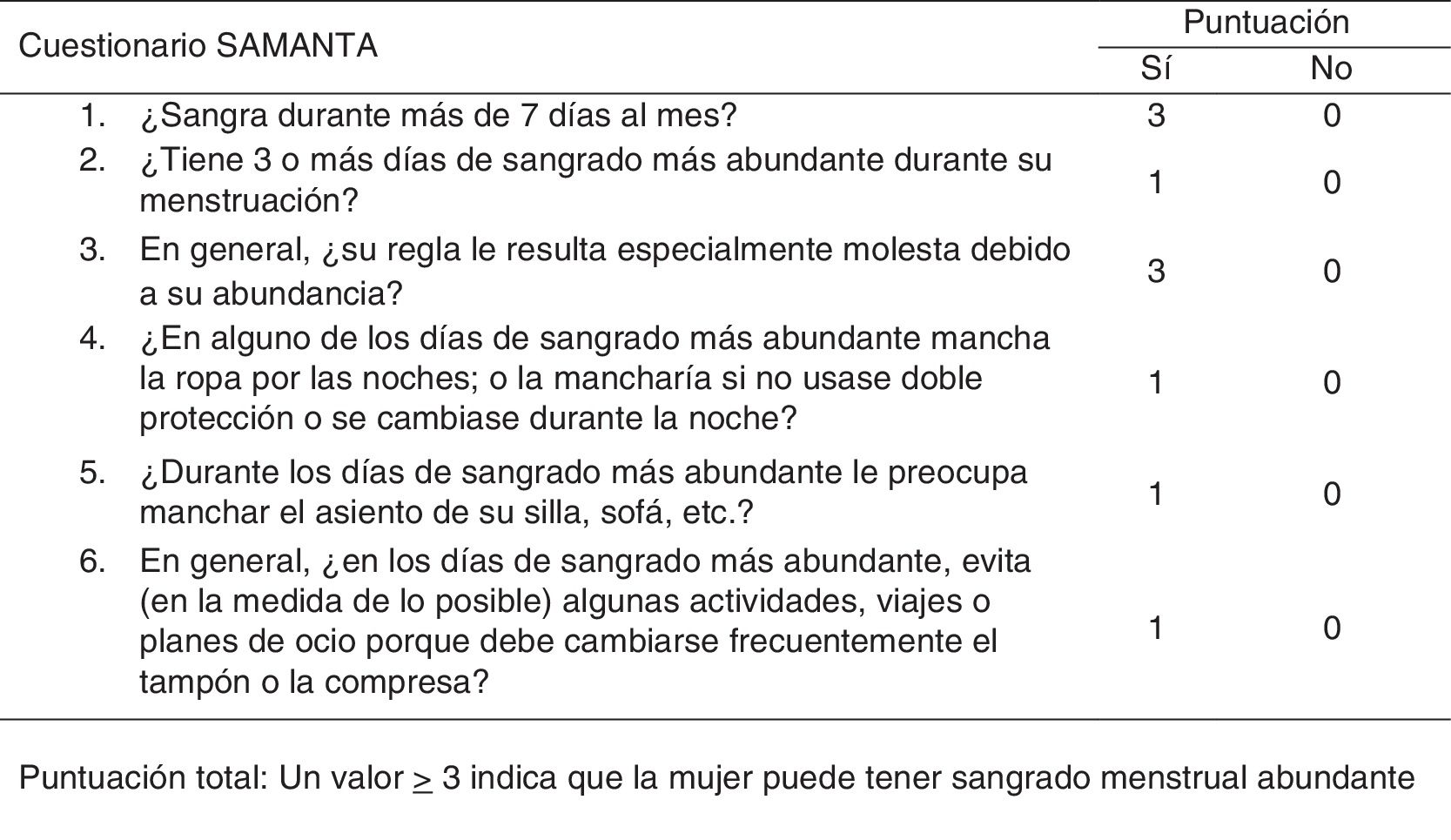 | Cuestionario SAMANTA | Puntuación Sí | Puntuación No |
|---|---|---|
| 1. ¿Sangra durante más de 7 días al mes? | 3 | 0 |
| 2. ¿Tiene 3 o más días de sangrado más abundante durante su menstruación? | 1 | 0 |
| 3. En general, ¿su regla le resulta especialmente molesta debido a su abundancia? | 3 | 0 |
| 4. ¿En alguno de los días de sangrado más abundante mancha la ropa por las noches; o la mancharía si no usase doble protección o se cambiase durante la noche? | 1 | 0 |
| 5. ¿Durante los días de sangrado más abundante le preocupa manchar el asiento de su silla, sofá, etc.? | 1 | 0 |
| 6. En general, ¿en los días de sangrado más abundante, evita (en la medida de lo posible) algunas actividades, viajes o planes de ocio porque debe cambiarse frecuentemente el tampón o la compresa? | 1 | 0 |

Puntuación total: Un valor $\geq$ 3 indica que la mujer puede tener sangrado menstrual abundante